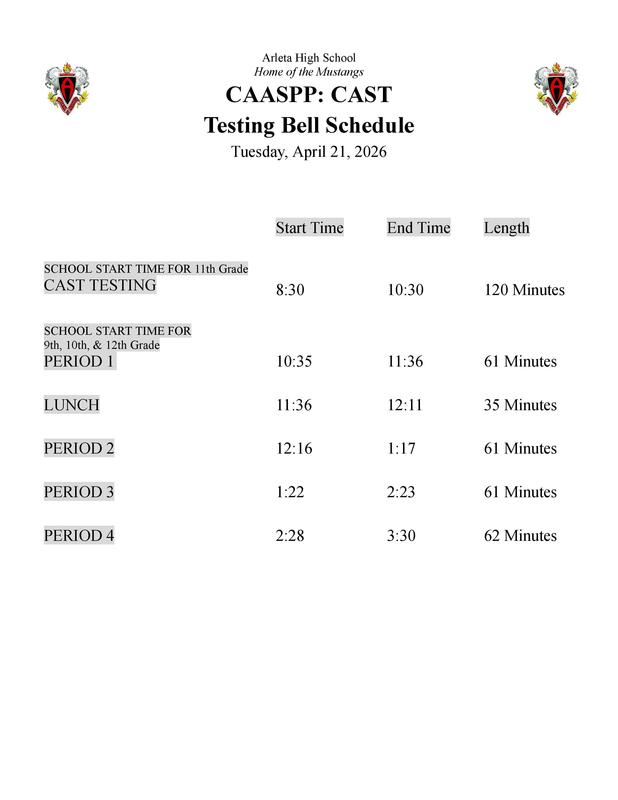 Arleta High School
Home of the Mustangs
CAASPP: CAST
Testing Bell Schedule
Tuesday, April 21, 2026

| | Start Time | End Time | Length |
|---|---|---|---|
| SCHOOL START TIME FOR 11th Grade CAST TESTING | 8:30 | 10:30 | 120 Minutes |
| SCHOOL START TIME FOR 9th, 10th, & 12th Grade PERIOD 1 | 10:35 | 11:36 | 61 Minutes |
| LUNCH | 11:36 | 12:11 | 35 Minutes |
| PERIOD 2 | 12:16 | 1:17 | 61 Minutes |
| PERIOD 3 | 1:22 | 2:23 | 61 Minutes |
| PERIOD 4 | 2:28 | 3:30 | 62 Minutes |